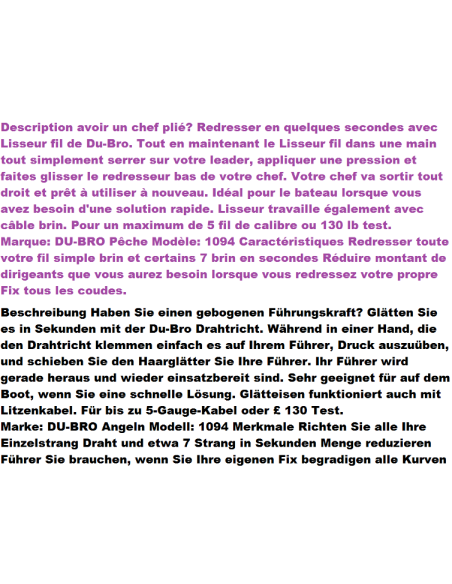 Description avoir un chef plié? Redresser en quelques secondes avec Lisseur fil de Du-Bro. Tout en maintenant le Lisseur fil dans une main tout simplement serrer sur votre leader, appliquer une pression et faites glisser le redresseur bas de votre chef. Votre chef va sortir tout droit et prêt à utiliser à nouveau. Idéal pour le bateau lorsque vous avez besoin d'une solution rapide. Lisseur travaille également avec câble brin. Pour un maximum de 5 fil de calibre ou 130 lb test.
Marque: DU-BRO Pêche Modèle: 1094 Caractéristiques Redresser toute votre fil simple brin et certains 7 brin en secondes Réduire montant de dirigeants que vous aurez besoin lorsque vous redressez votre propre Fix tous les coudes.

Beschreibung Haben Sie einen gebogenen Führungskraft? Glätten Sie es in Sekunden mit der Du-Bro Drahtricht. Während in einer Hand, die den Drahtricht klemmen einfach es auf Ihrem Führer, Druck auszuüben, und schieben Sie den Haarglätter Sie Ihre Führer. Ihr Führer wird gerade heraus und wieder einsatzbereit sind. Sehr geeignet für auf dem Boot, wenn Sie eine schnelle Lösung. Glätteisen funktioniert auch mit Litzenkabel. Für bis zu 5-Gauge-Kabel oder £ 130 Test.
Marke: DU-BRO Angeln Modell: 1094 Merkmale Richten Sie alle Ihre Einzelstrang Draht und etwa 7 Strang in Sekunden Menge reduzieren Führer Sie brauchen, wenn Sie Ihre eigenen Fix begradigen alle Kurven